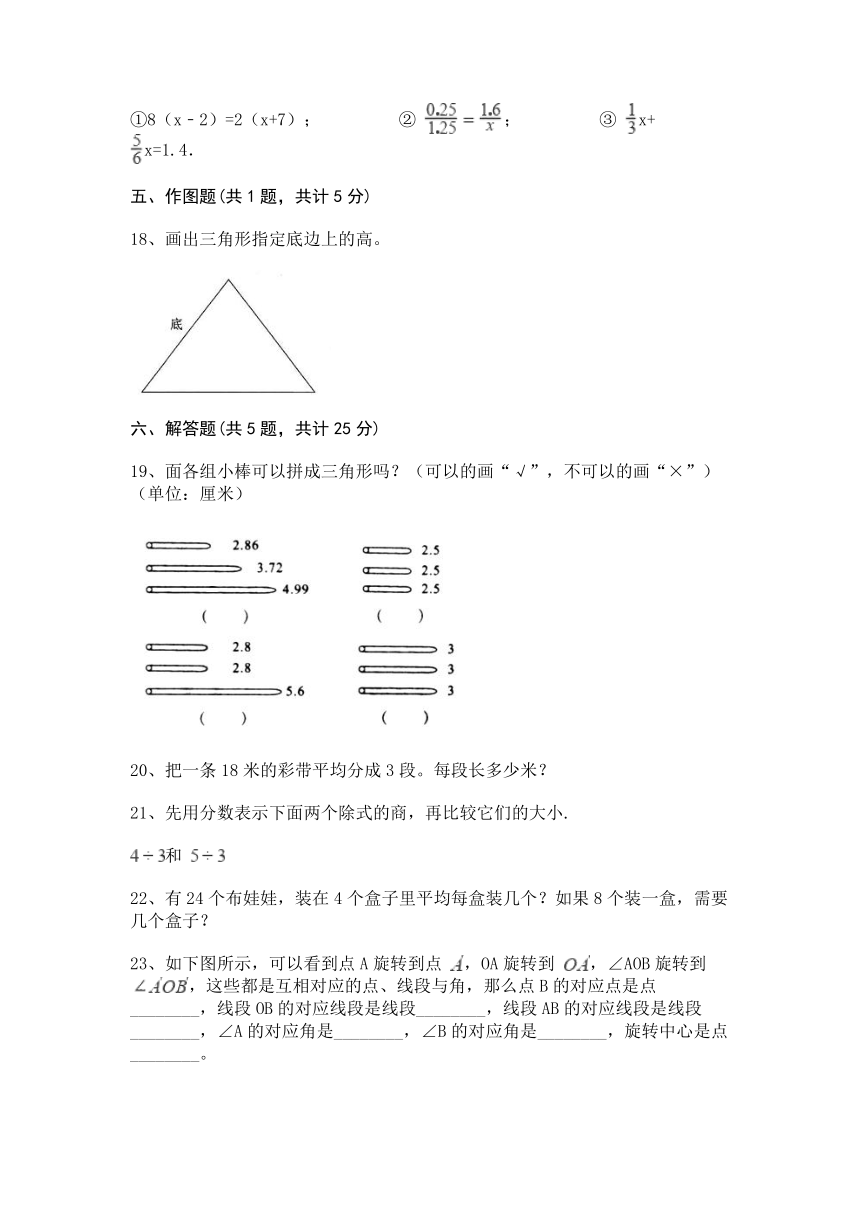 ①8（x－2）=2（x+7）；　　　　② $\frac{0.25}{1.25}=\frac{1.6}{x}$；　　　　③ $\frac{1}{3}$x+$\frac{5}{6}$x=1.4.

五、作图题(共 1 题，共计 5 分)

18、画出三角形指定底边上的高。

底

六、解答题(共 5 题，共计 25 分)

19、面各组小棒可以拼成三角形吗？（可以的画“√”，不可以的画“×”）（单位：厘米）

2.86
3.72
4.99
（　　）

2.5
2.5
2.5
（　　）

2.8
2.8
5.6
（　　）

3
3
3
（　　）

20、把一条 18 米的彩带平均分成 3 段。每段长多少米？

21、先用分数表示下面两个除式的商，再比较它们的大小.

$4\div3$和 $5\div3$

22、有 24 个布娃娃，装在 4 个盒子里平均每盒装几个？如果 8 个装一盒，需要几个盒子？

23、如下图所示，可以看到点 A 旋转到点 $A'$，OA 旋转到 $OA'$，∠AOB 旋转到 $\angle A'OB'$，这些都是互相对应的点、线段与角，那么点 B 的对应点是点________，线段 OB 的对应线段是线段________，线段 AB 的对应线段是线段________，∠A 的对应角是________，∠B 的对应角是________，旋转中心是点________。